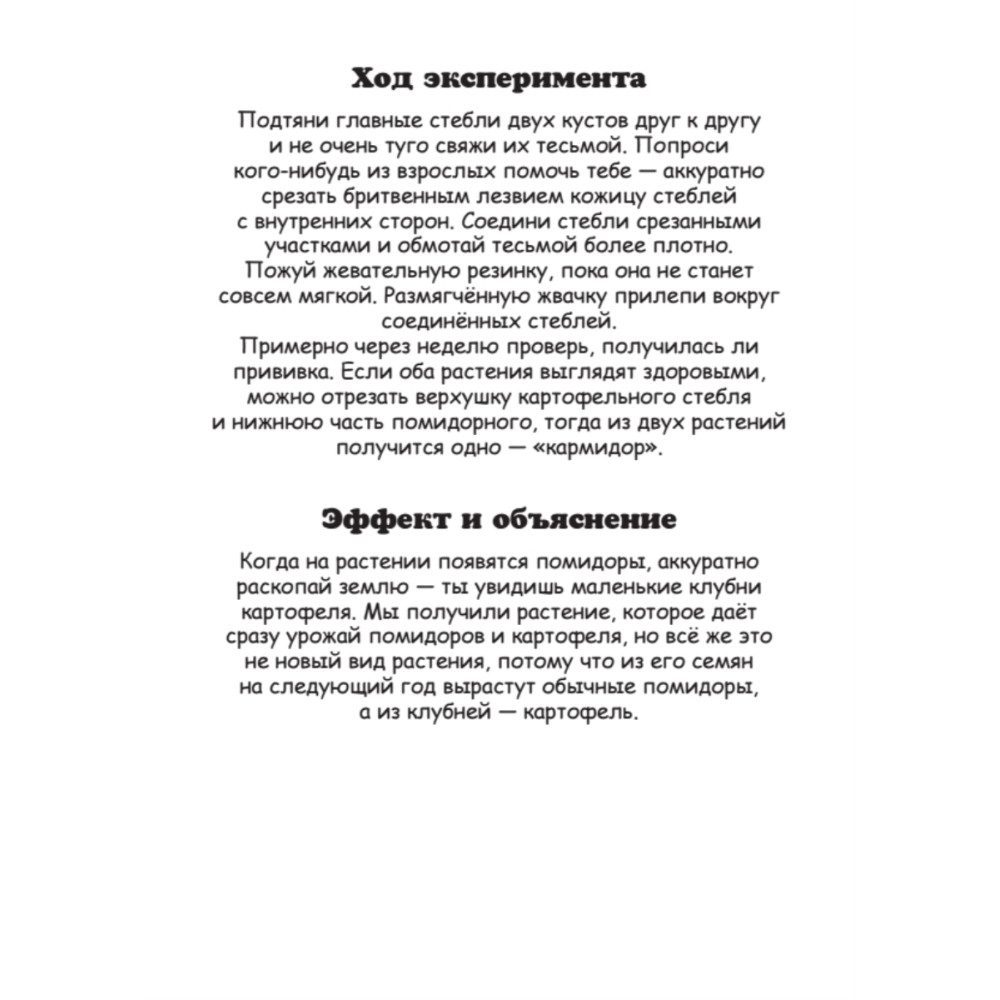 Ход эксперимента

Подтяни главные стебли двух кустов друг к другу и не очень туго свяжи их тесьмой. Попроси кого-нибудь из взрослых помочь тебе — аккуратно срезать бритвенным лезвием кожицу стеблей с внутренних сторон. Соедини стебли срезанными участками и обмотай тесьмой более плотно.
Пожуй жевательную резинку, пока она не станет совсем мягкой. Размягчённую жвачку прилепи вокруг соединённых стеблей.
Примерно через неделю проверь, получилась ли прививка. Если оба растения выглядят здоровыми, можно отрезать верхушку картофельного стебля и нижнюю часть помидорного, тогда из двух растений получится одно — «кармидор».

Эффект и объяснение

Когда на растении появятся помидоры, аккуратно раскопай землю — ты увидишь маленькие клубни картофеля. Мы получили растение, которое даёт сразу урожай помидоров и картофеля, но всё же это не новый вид растения, потому что из его семян на следующий год вырастут обычные помидоры, а из клубней — картофель.